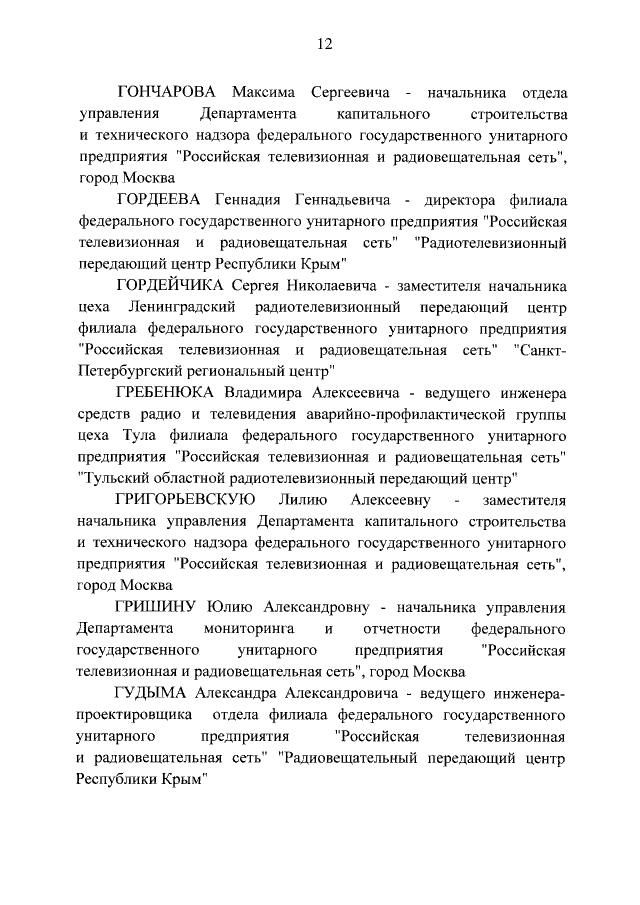 12

ГОНЧАРОВА Максима Сергеевича - начальника отдела управления Департамента капитального строительства и технического надзора федерального государственного унитарного предприятия "Российская телевизионная и радиовещательная сеть", город Москва

ГОРДЕЕВА Геннадия Геннадьевича - директора филиала федерального государственного унитарного предприятия "Российская телевизионная и радиовещательная сеть" "Радиотелевизионный передающий центр Республики Крым"

ГОРДЕЙЧИКА Сергея Николаевича - заместителя начальника цеха Ленинградский радиотелевизионный передающий центр филиала федерального государственного унитарного предприятия "Российская телевизионная и радиовещательная сеть" "Санкт-Петербургский региональный центр"

ГРЕБЕНЮКА Владимира Алексеевича - ведущего инженера средств радио и телевидения аварийно-профилактической группы цеха Тула филиала федерального государственного унитарного предприятия "Российская телевизионная и радиовещательная сеть" "Тульский областной радиотелевизионный передающий центр"

ГРИГОРЬЕВСКУЮ Лилию Алексеевну - заместителя начальника управления Департамента капитального строительства и технического надзора федерального государственного унитарного предприятия "Российская телевизионная и радиовещательная сеть", город Москва

ГРИШИНУ Юлию Александровну - начальника управления Департамента мониторинга и отчетности федерального государственного унитарного предприятия "Российская телевизионная и радиовещательная сеть", город Москва

ГУДЫМА Александра Александровича - ведущего инженера-проектировщика отдела филиала федерального государственного унитарного предприятия "Российская телевизионная и радиовещательная сеть" "Радиовещательный передающий центр Республики Крым"